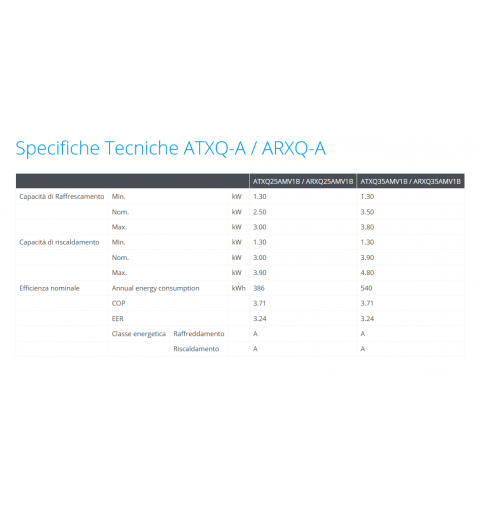 Specifiche Tecniche ATXQ-A / ARXQ-A

| | | | | ATXQ25AMV1B / ARXQ25AMV1B | ATXQ35AMV1B / ARXQ35AMV1B |
|---|---|---|---|---|---|
| Capacità di Raffrescamento | Min. | | kW | 1.30 | 1.30 |
| | Nom. | | kW | 2.50 | 3.50 |
| | Max. | | kW | 3.00 | 3.80 |
| Capacità di riscaldamento | Min. | | kW | 1.30 | 1.30 |
| | Nom. | | kW | 3.00 | 3.90 |
| | Max. | | kW | 3.90 | 4.80 |
| Efficienza nominale | Annual energy consumption | | kWh | 386 | 540 |
| | COP | | | 3.71 | 3.71 |
| | EER | | | 3.24 | 3.24 |
| | Classe energetica | Raffreddamento | | A | A |
| | | Riscaldamento | | A | A |